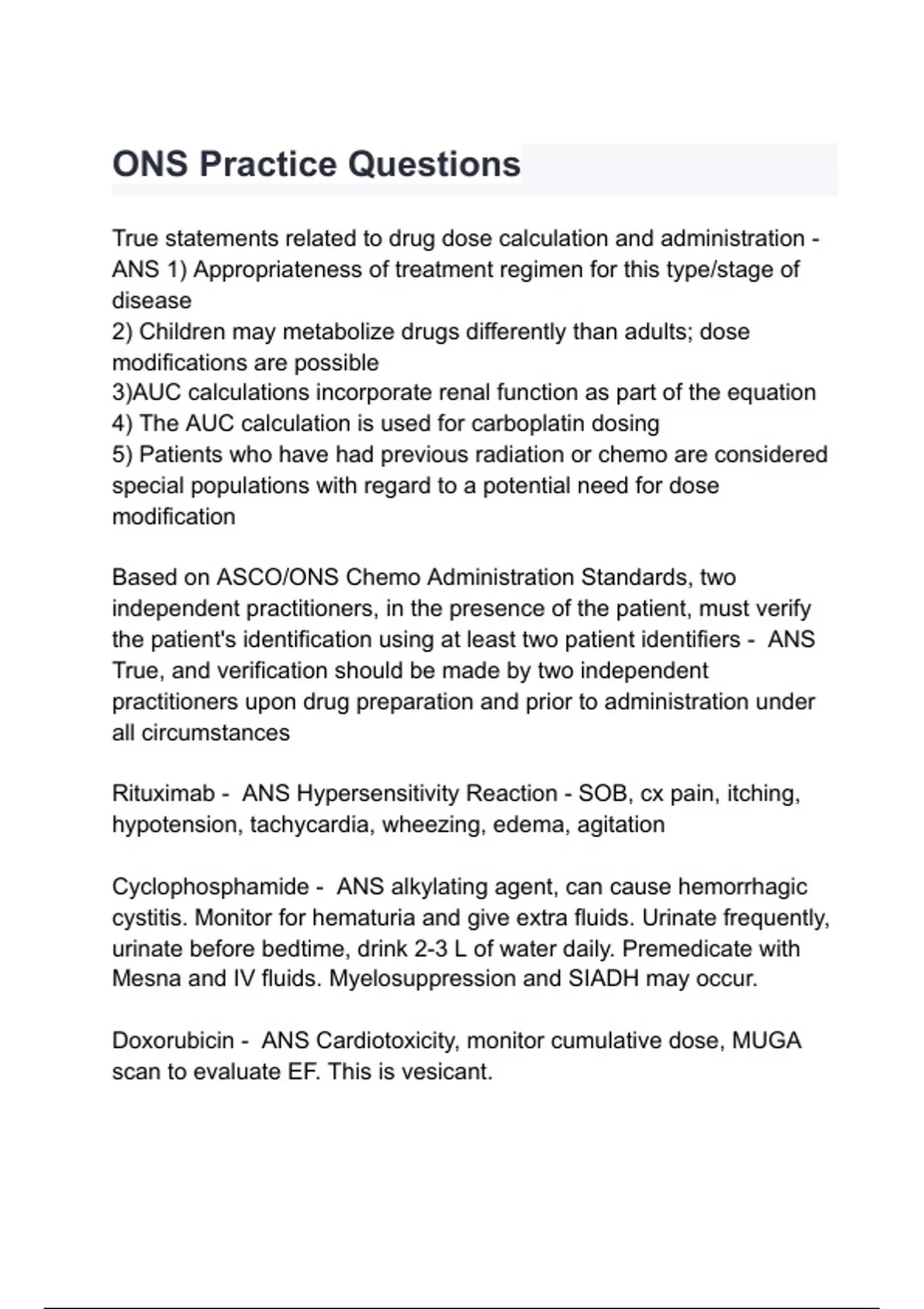 ONS Practice Questions

True statements related to drug dose calculation and administration - ANS 1) Appropriateness of treatment regimen for this type/stage of disease
2) Children may metabolize drugs differently than adults; dose modifications are possible
3)AUC calculations incorporate renal function as part of the equation
4) The AUC calculation is used for carboplatin dosing
5) Patients who have had previous radiation or chemo are considered special populations with regard to a potential need for dose modification

Based on ASCO/ONS Chemo Administration Standards, two independent practitioners, in the presence of the patient, must verify the patient's identification using at least two patient identifiers - ANS True, and verification should be made by two independent practitioners upon drug preparation and prior to administration under all circumstances

Rituximab - ANS Hypersensitivity Reaction - SOB, cx pain, itching, hypotension, tachycardia, wheezing, edema, agitation

Cyclophosphamide - ANS alkylating agent, can cause hemorrhagic cystitis. Monitor for hematuria and give extra fluids. Urinate frequently, urinate before bedtime, drink 2-3 L of water daily. Premedicate with Mesna and IV fluids. Myelosuppression and SIADH may occur.

Doxorubicin - ANS Cardiotoxicity, monitor cumulative dose, MUGA scan to evaluate EF. This is vesicant.